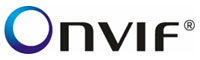 ONVIF®